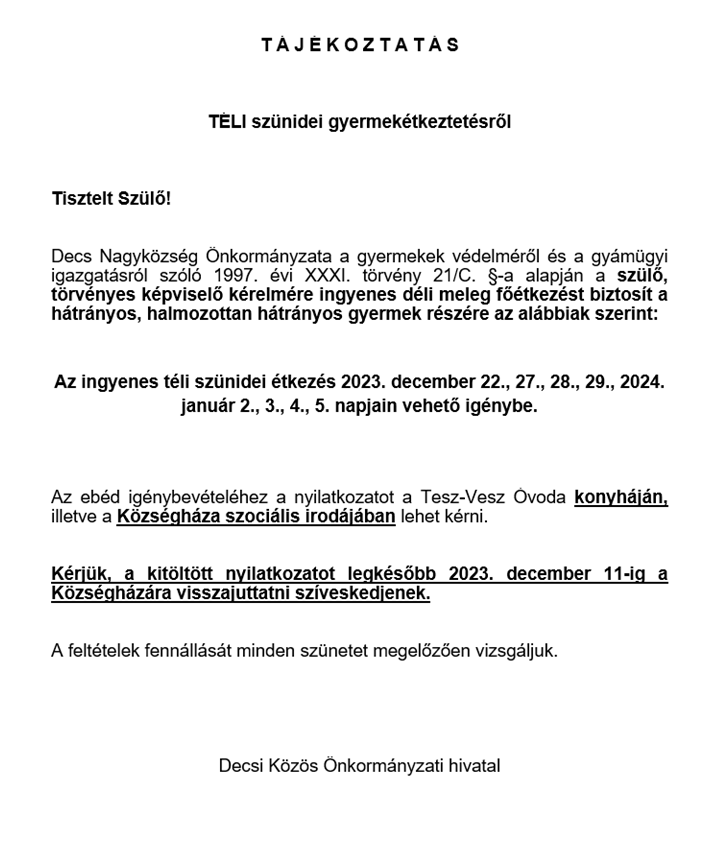 T Á J É K O Z T A T Á S

TÉLI szünidei gyermekétkeztetésről

Tisztelt Szülő!

Decs Nagyközség Önkormányzata a gyermekek védelméről és a gyámügyi igazgatásról szóló 1997. évi XXXI. törvény 21/C. §-a alapján a szülő, törvényes képviselő kérelmére ingyenes déli meleg főétkezést biztosít a hátrányos, halmozottan hátrányos gyermek részére az alábbiak szerint:

Az ingyenes téli szünidei étkezés 2023. december 22., 27., 28., 29., 2024. január 2., 3., 4., 5. napjain vehető igénybe.

Az ebéd igénybevételéhez a nyilatkozatot a Tesz-Vesz Óvoda konyháján, illetve a Községháza szociális irodájában lehet kérni.

Kérjük, a kitöltött nyilatkozatot legkésőbb 2023. december 11-ig a Községházára visszajuttatni szíveskedjenek.

A feltételek fennállását minden szünetet megelőzően vizsgáljuk.

Decsi Közös Önkormányzati hivatal